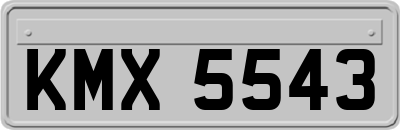 KMX 5543